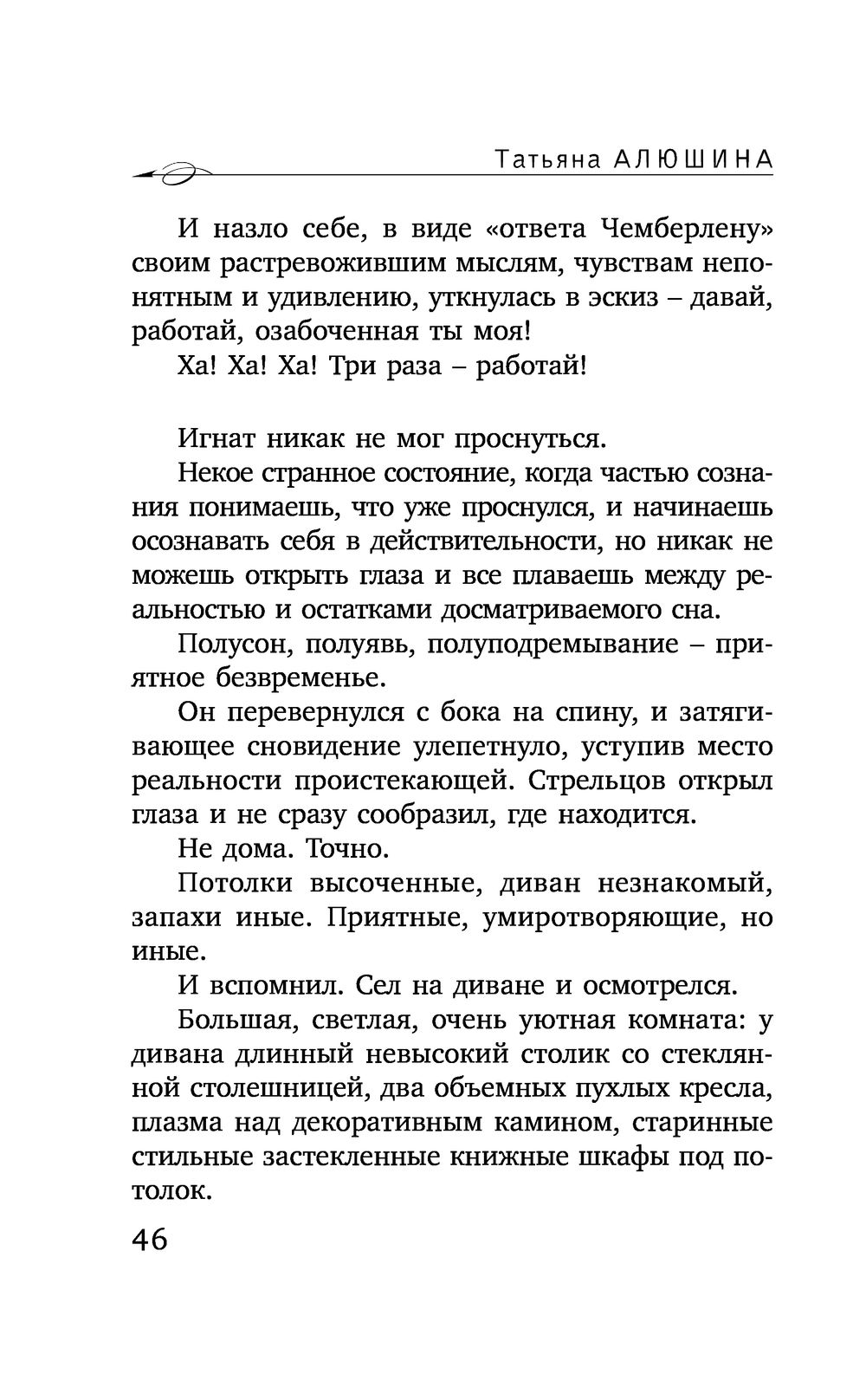 Татьяна АЛЮШИНА

И назло себе, в виде «ответа Чемберлену» своим растревожившим мыслям, чувствам непонятным и удивлению, уткнулась в эскиз – давай, работай, озабоченная ты моя!

Ха! Ха! Ха! Три раза – работай!

Игнат никак не мог проснуться.

Некое странное состояние, когда частью сознания понимаешь, что уже проснулся, и начинаешь осознавать себя в действительности, но никак не можешь открыть глаза и все плаваешь между реальностью и остатками досматриваемого сна.

Полусон, полуявь, полуподремывание – приятное безвременье.

Он перевернулся с бока на спину, и затягивающее сновидение улепетнуло, уступив место реальности проистекающей. Стрельцов открыл глаза и не сразу сообразил, где находится.

Не дома. Точно.

Потолки высоченные, диван незнакомый, запахи иные. Приятные, умиротворяющие, но иные.

И вспомнил. Сел на диване и осмотрелся.

Большая, светлая, очень уютная комната: у дивана длинный невысокий столик со стеклянной столешницей, два объемных пухлых кресла, плазма над декоративным камином, старинные стильные застекленные книжные шкафы под потолок.

46